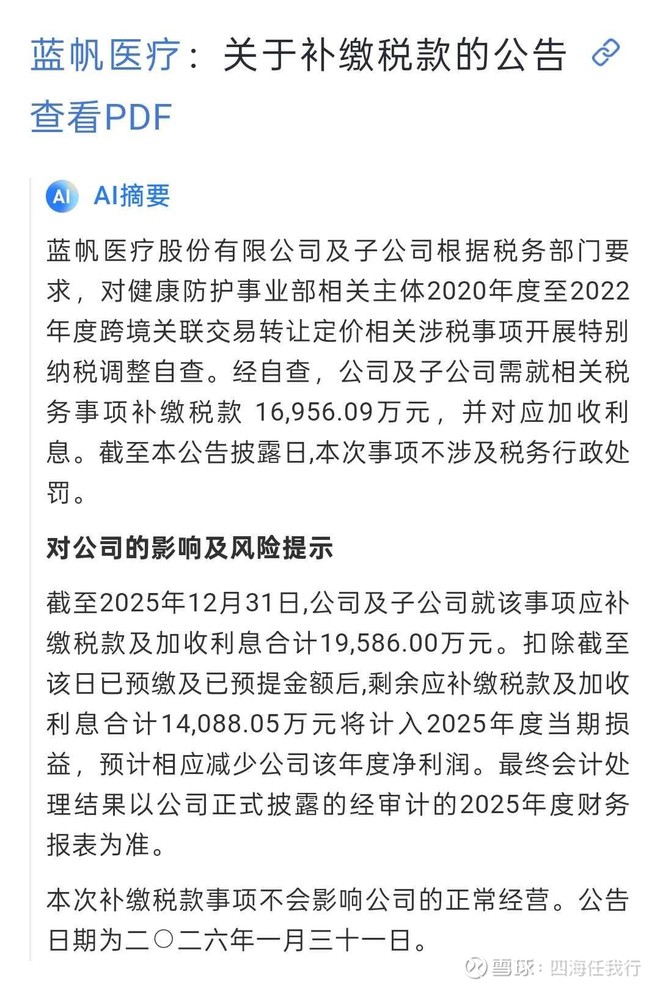 蓝帆医疗：关于补缴税款的公告
查看PDF

AI AI摘要

蓝帆医疗股份有限公司及子公司根据税务部门要求，对健康防护事业部相关主体2020年度至2022年度跨境关联交易转让定价相关涉税事项开展特别纳税调整自查。经自查，公司及子公司需就相关税务事项补缴税款 16,956.09万元，并对应加收利息。截至本公告披露日,本次事项不涉及税务行政处罚。

对公司的影响及风险提示

截至2025年12月31日,公司及子公司就该事项应补缴税款及加收利息合计19,586.00万元。扣除截至该日已预缴及已预提金额后,剩余应补缴税款及加收利息合计14,088.05万元将计入2025年度当期损益，预计相应减少公司该年度净利润。最终会计处理结果以公司正式披露的经审计的2025年度财务报表为准。

本次补缴税款事项不会影响公司的正常经营。公告日期为二〇二六年一月三十一日。

雪球：四海任我行